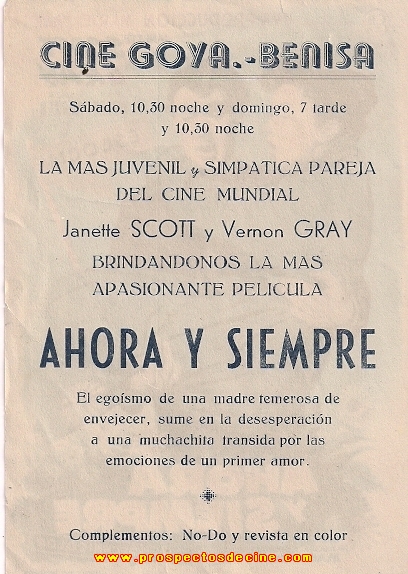 CINE GOYA.-BENISA

Sábado, 10,30 noche y domingo, 7 tarde y 10,30 noche

LA MAS JUVENIL y SIMPATICA PAREJA DEL CINE MUNDIAL

Janette SCOTT y Vernon GRAY

BRINDANDONOS LA MAS APASIONANTE PELICULA

AHORA Y SIEMPRE

El egoísmo de una madre temerosa de envejecer, sume en la desesperación a una muchachita transida por las emociones de un primer amor.

Complementos: No-Do y revista en color

www.prospectosdecine.com